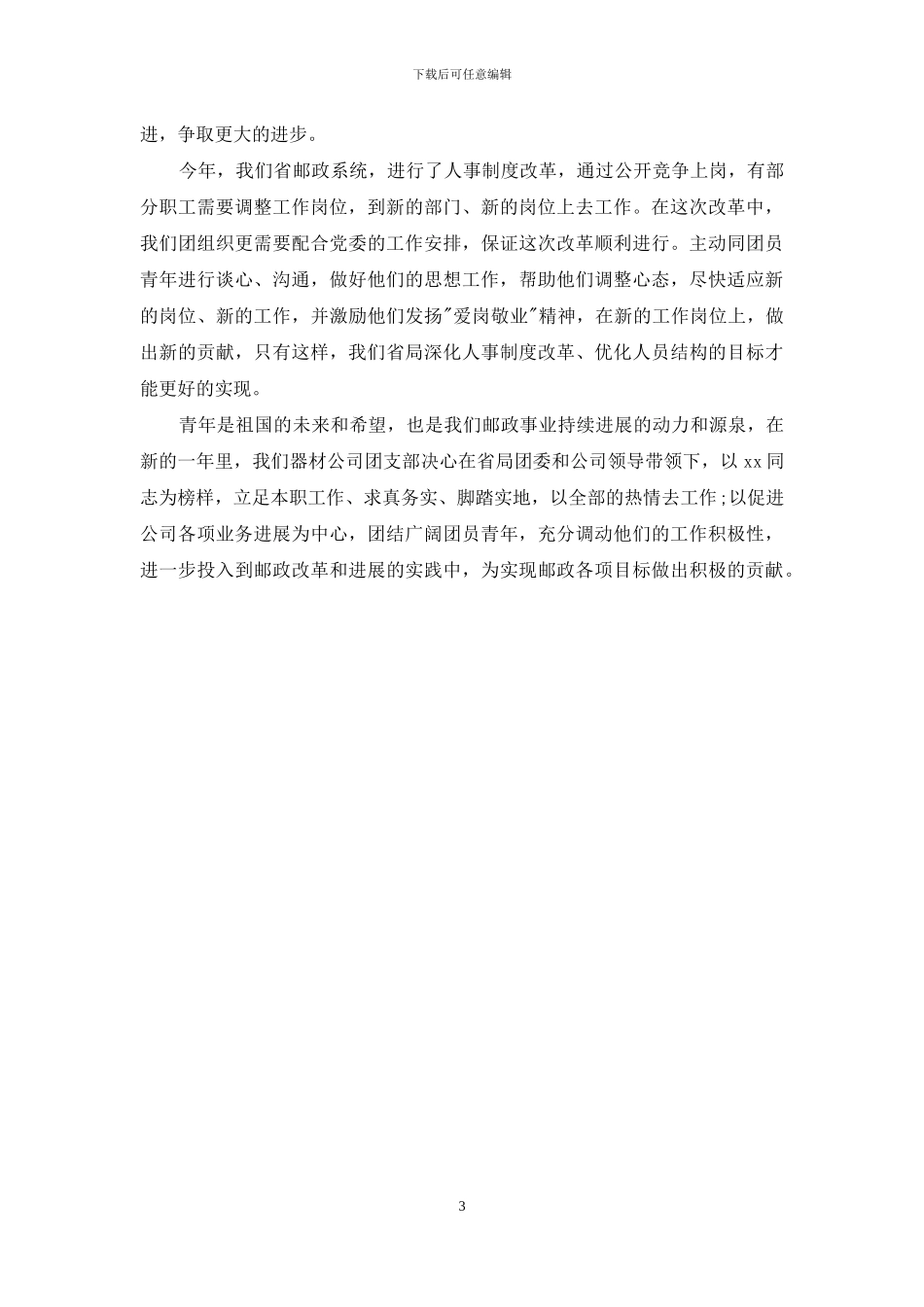 下载后可任意编辑

进，争取更大的进步。

今年，我们省邮政系统，进行了人事制度改革，通过公开竞争上岗，有部分职工需要调整工作岗位，到新的部门、新的岗位上去工作。在这次改革中，我们团组织更需要配合党委的工作安排，保证这次改革顺利进行。主动同团员青年进行谈心、沟通，做好他们的思想工作，帮助他们调整心态，尽快适应新的岗位、新的工作，并激励他们发扬"爱岗敬业"精神，在新的工作岗位上，做出新的贡献，只有这样，我们省局深化人事制度改革、优化人员结构的目标才能更好的实现。

青年是祖国的未来和希望，也是我们邮政事业持续进展的动力和源泉，在新的一年里，我们器材公司团支部决心在省局团委和公司领导带领下，以 xx 同志为榜样，立足本职工作、求真务实、脚踏实地，以全部的热情去工作;以促进公司各项业务进展为中心，团结广阔团员青年，充分调动他们的工作积极性，进一步投入到邮政改革和进展的实践中，为实现邮政各项目标做出积极的贡献。

3